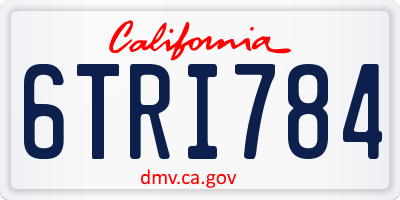 California

6TRI784

dmv.ca.gov